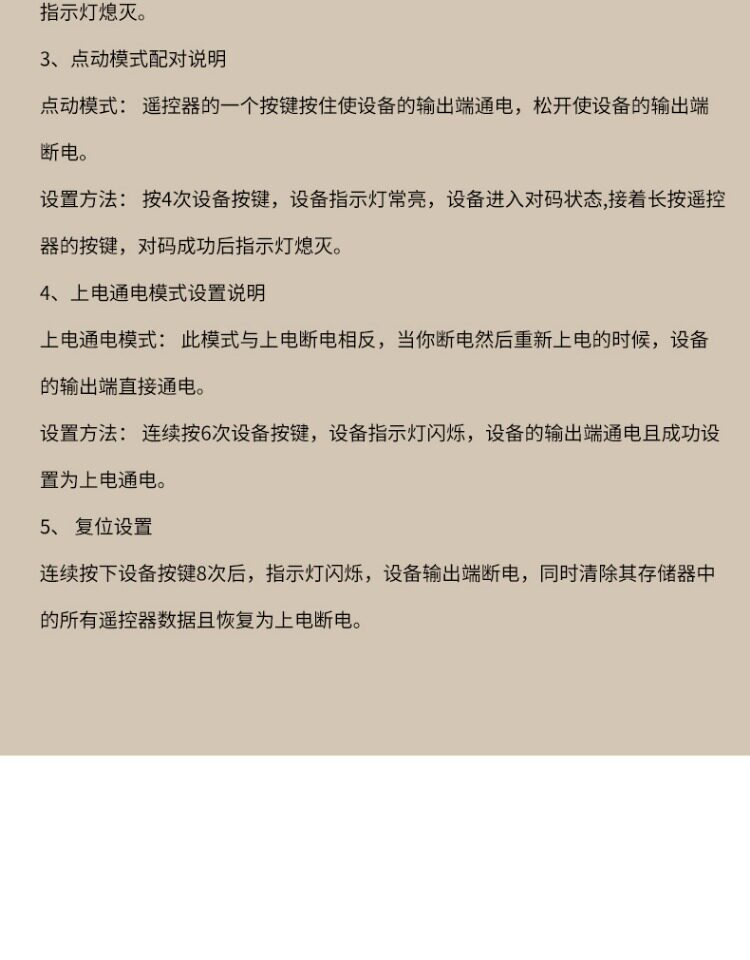 指示灯熄灭。

3、点动模式配对说明

点动模式：遥控器的一个按键按住使设备的输出端通电，松开使设备的输出端断电。

设置方法：按4次设备按键，设备指示灯常亮，设备进入对码状态,接着长按遥控器的按键，对码成功后指示灯熄灭。

4、上电通电模式设置说明

上电通电模式：此模式与上电断电相反，当你断电然后重新上电的时候，设备的输出端直接通电。

设置方法：连续按6次设备按键，设备指示灯闪烁，设备的输出端通电且成功设置为上电通电。

5、复位设置

连续按下设备按键8次后，指示灯闪烁，设备输出端断电，同时清除其存储器中的所有遥控器数据且恢复为上电断电。